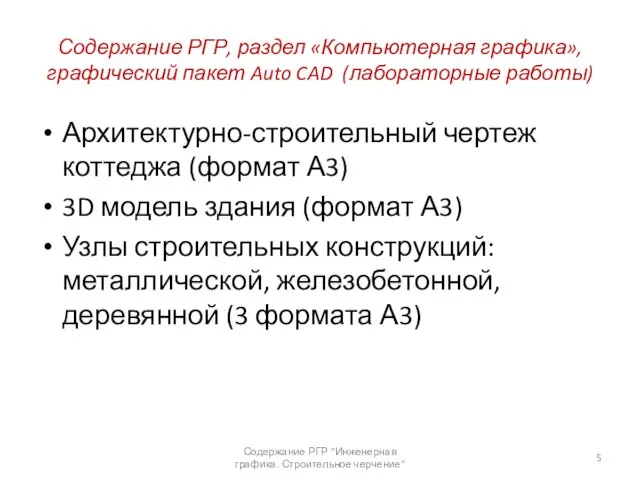 Содержание РГР, раздел «Компьютерная графика», графический пакет Auto CAD (лабораторные работы)

• Архитектурно-строительный чертеж коттеджа (формат А3)
• 3D модель здания (формат А3)
• Узлы строительных конструкций: металлической, железобетонной, деревянной (3 формата А3)

Содержание РГР "Инженерная графика. Строительное черчение"

5